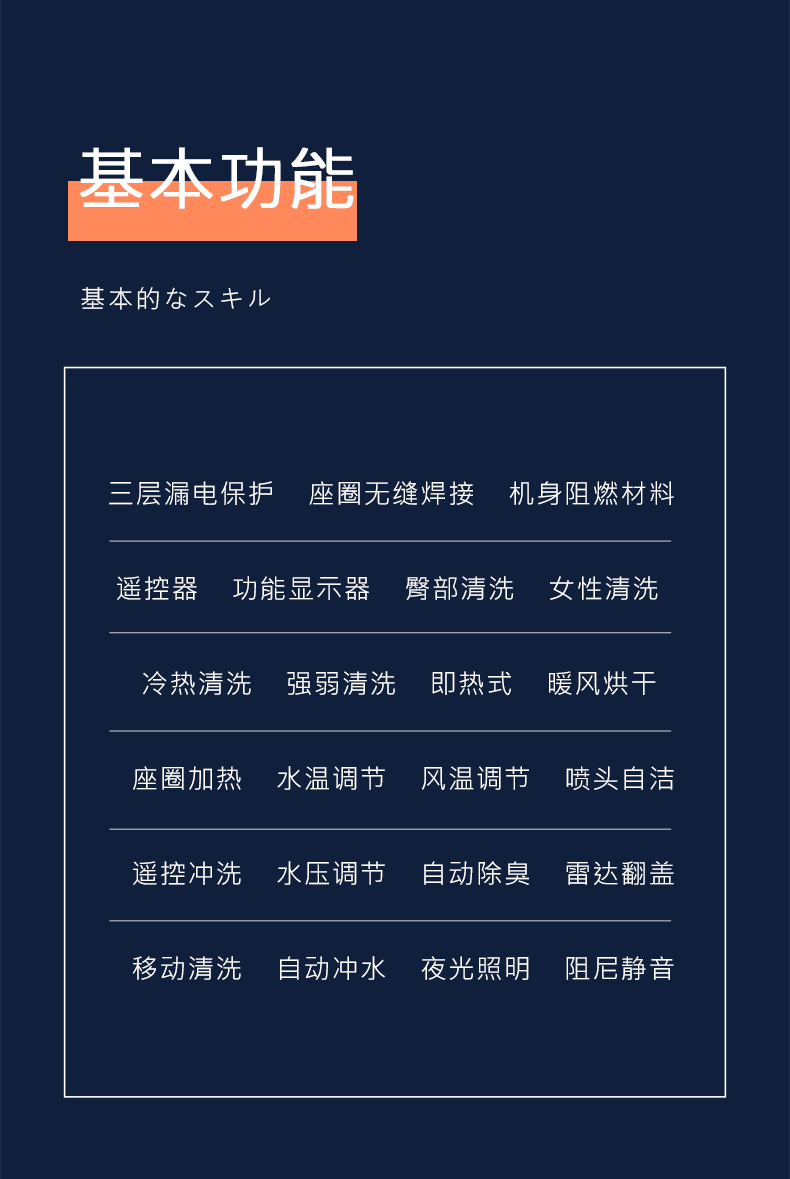 基本功能

基本的なスキル

三层漏电保护　座圈无缝焊接　机身阻燃材料

遥控器　功能显示器　臀部清洗　女性清洗

冷热清洗　强弱清洗　即热式　暖风烘干

座圈加热　水温调节　风温调节　喷头自洁

遥控冲洗　水压调节　自动除臭　雷达翻盖

移动清洗　自动冲水　夜光照明　阻尼静音